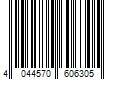 4 044570 606305